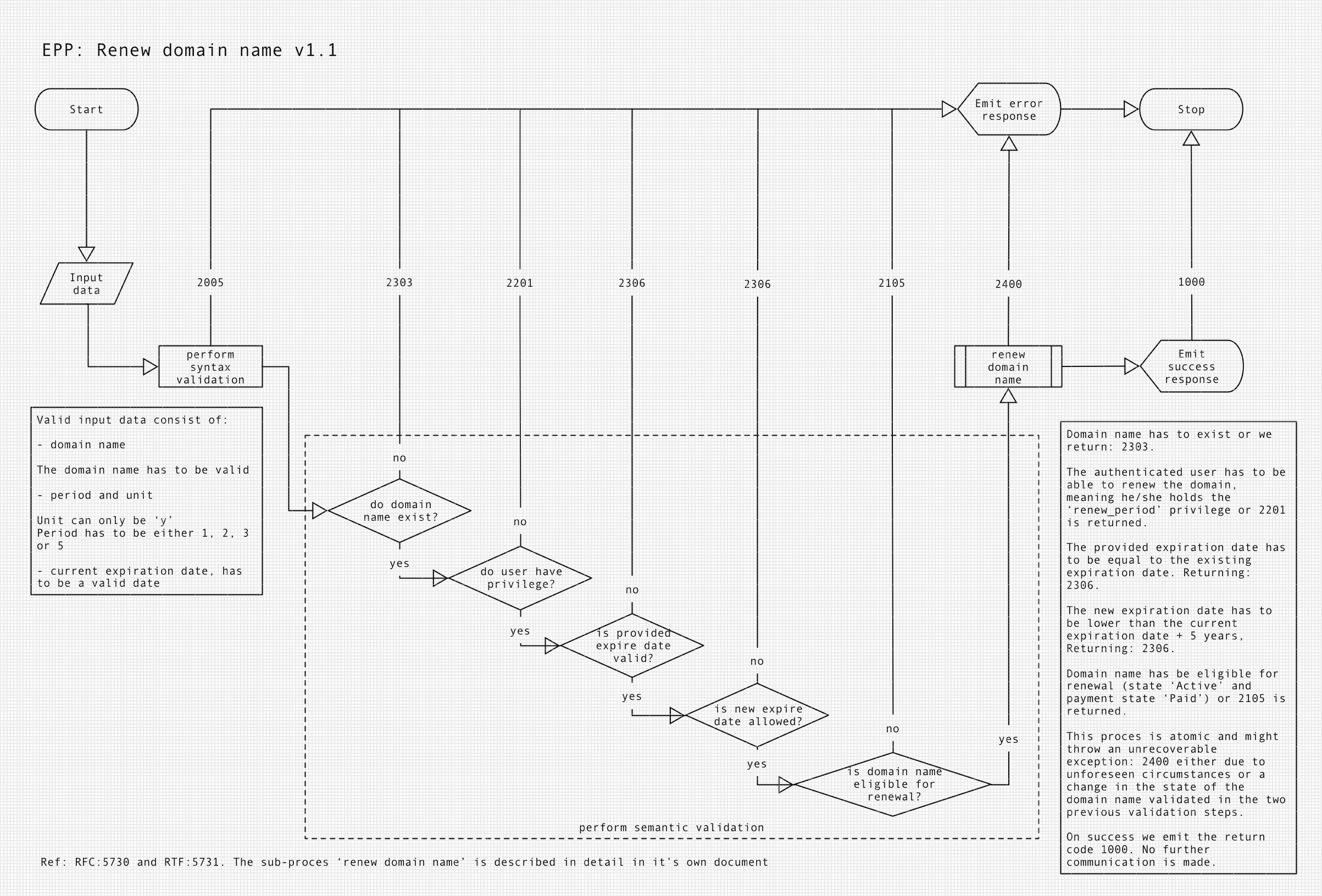 EPP: Renew domain name v1.1

Start

Emit error response

Stop

Input data

2005

2303

2201

2306

2306

2105

2400

1000

perform syntax validation

renew domain name

Emit success response

Valid input data consist of:

- domain name

The domain name has to be valid

- period and unit

Unit can only be ‘y’
Period has to be either 1, 2, 3 or 5

- current expiration date, has to be a valid date

no

do domain name exist?

yes

no

do user have privilege?

yes

no

is provided expire date valid?

yes

no

is new expire date allowed?

yes

no

is domain name eligible for renewal?

yes

perform semantic validation

Domain name has to exist or we return: 2303.

The authenticated user has to be able to renew the domain, meaning he/she holds the ‘renew_period’ privilege or 2201 is returned.

The provided expiration date has to be equal to the existing expiration date. Returning: 2306.

The new expiration date has to be lower than the current expiration date + 5 years, Returning: 2306.

Domain name has be eligible for renewal (state ‘Active’ and payment state ‘Paid’) or 2105 is returned.

This proces is atomic and might throw an unrecoverable exception: 2400 either due to unforeseen circumstances or a change in the state of the domain name validated in the two previous validation steps.

On success we emit the return code 1000. No further communication is made.

Ref: RFC:5730 and RTF:5731. The sub-proces ‘renew domain name’ is described in detail in it’s own document